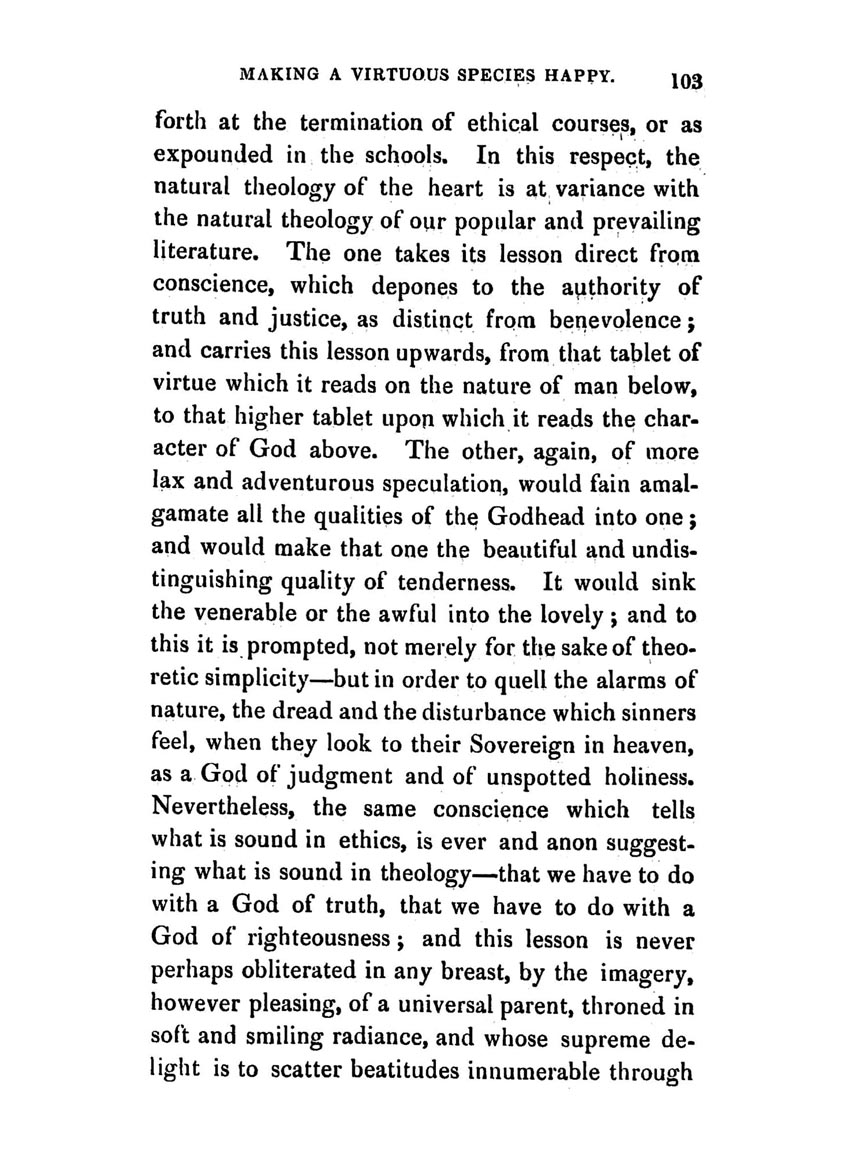 MAKING A VIRTUOUS SPECIES HAPPY. 103

forth at the termination of ethical courses, or as expounded in the schools. In this respect, the natural theology of the heart is at variance with the natural theology of our popular and prevailing literature. The one takes its lesson direct from conscience, which depones to the authority of truth and justice, as distinct from benevolence; and carries this lesson upwards, from that tablet of virtue which it reads on the nature of man below, to that higher tablet upon which it reads the character of God above. The other, again, of more lax and adventurous speculation, would fain amalgamate all the qualities of the Godhead into one; and would make that one the beautiful and undistinguishing quality of tenderness. It would sink the venerable or the awful into the lovely; and to this it is prompted, not merely for the sake of theoretic simplicity—but in order to quell the alarms of nature, the dread and the disturbance which sinners feel, when they look to their Sovereign in heaven, as a God of judgment and of unspotted holiness. Nevertheless, the same conscience which tells what is sound in ethics, is ever and anon suggesting what is sound in theology—that we have to do with a God of truth, that we have to do with a God of righteousness; and this lesson is never perhaps obliterated in any breast, by the imagery, however pleasing, of a universal parent, throned in soft and smiling radiance, and whose supreme delight is to scatter beatitudes innumerable through